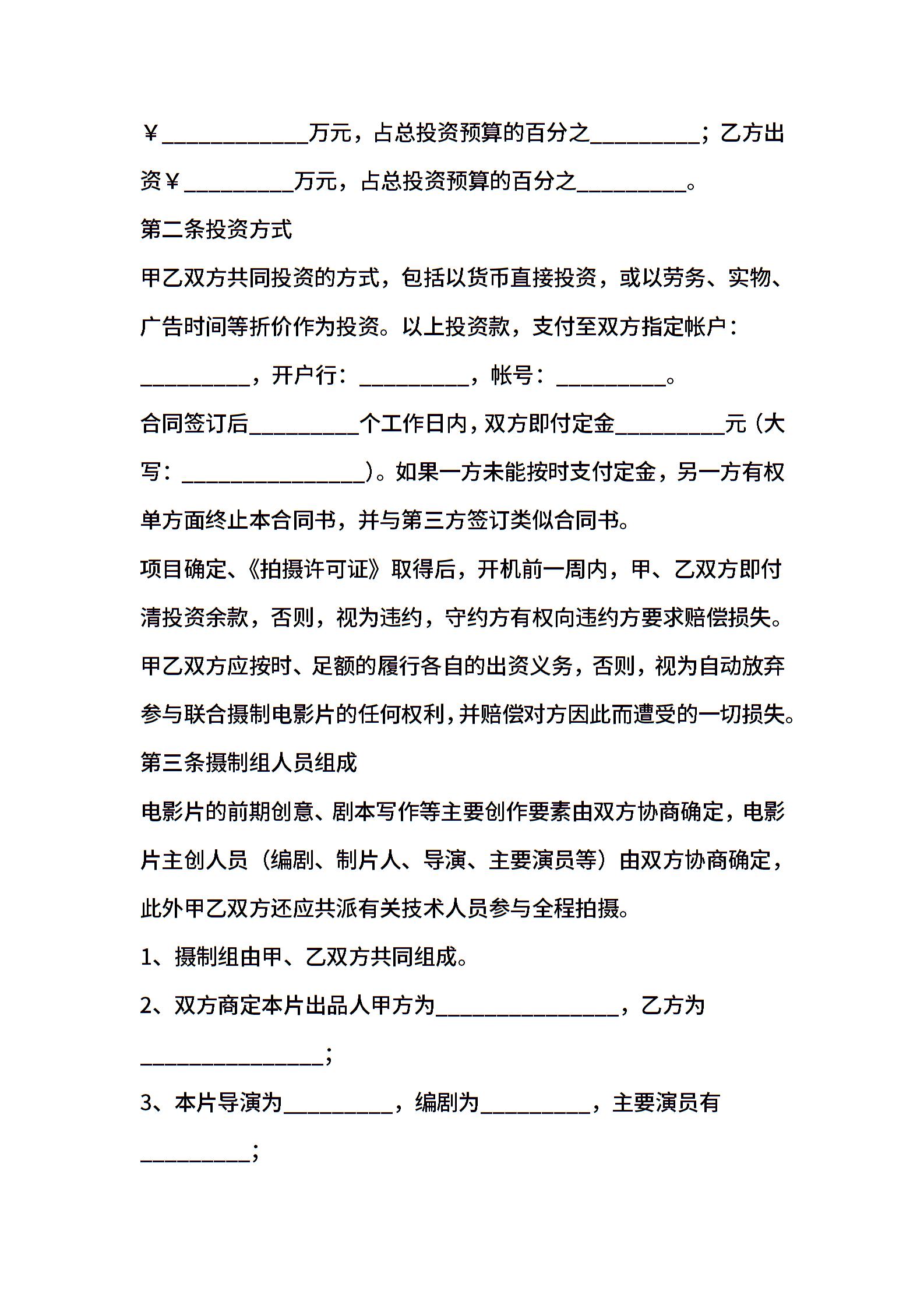 ￥____________万元，占总投资预算的百分之_________；乙方出资￥_________万元，占总投资预算的百分之_________。

第二条投资方式

甲乙双方共同投资的方式，包括以货币直接投资，或以劳务、实物、广告时间等折价作为投资。以上投资款，支付至双方指定帐户：_________，开户行：_________，帐号：_________。

合同签订后_________个工作日内，双方即付定金_________元（大写：_______________）。如果一方未能按时支付定金，另一方有权单方面终止本合同书，并与第三方签订类似合同书。

项目确定、《拍摄许可证》取得后，开机前一周内，甲、乙双方即付清投资余款，否则，视为违约，守约方有权向违约方要求赔偿损失。

甲乙双方应按时、足额的履行各自的出资义务，否则，视为自动放弃参与联合摄制电影片的任何权利，并赔偿对方因此而遭受的一切损失。

第三条摄制组人员组成

电影片的前期创意、剧本写作等主要创作要素由双方协商确定，电影片主创人员（编剧、制片人、导演、主要演员等）由双方协商确定，此外甲乙双方还应共派有关技术人员参与全程拍摄。

1、摄制组由甲、乙双方共同组成。

2、双方商定本片出品人甲方为_______________，乙方为_______________；

3、本片导演为_________，编剧为_________，主要演员有_________；